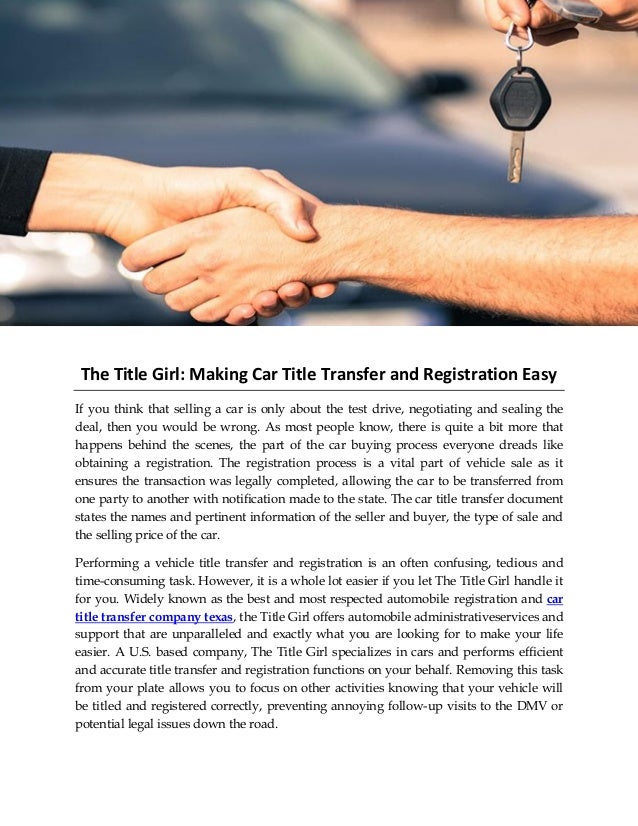 The Title Girl: Making Car Title Transfer and Registration Easy

If you think that selling a car is only about the test drive, negotiating and sealing the deal, then you would be wrong. As most people know, there is quite a bit more that happens behind the scenes, the part of the car buying process everyone dreads like obtaining a registration. The registration process is a vital part of vehicle sale as it ensures the transaction was legally completed, allowing the car to be transferred from one party to another with notification made to the state. The car title transfer document states the names and pertinent information of the seller and buyer, the type of sale and the selling price of the car.

Performing a vehicle title transfer and registration is an often confusing, tedious and time-consuming task. However, it is a whole lot easier if you let The Title Girl handle it for you. Widely known as the best and most respected automobile registration and car title transfer company texas, the Title Girl offers automobile administrativeservices and support that are unparalleled and exactly what you are looking for to make your life easier. A U.S. based company, The Title Girl specializes in cars and performs efficient and accurate title transfer and registration functions on your behalf. Removing this task from your plate allows you to focus on other activities knowing that your vehicle will be titled and registered correctly, preventing annoying follow-up visits to the DMV or potential legal issues down the road.